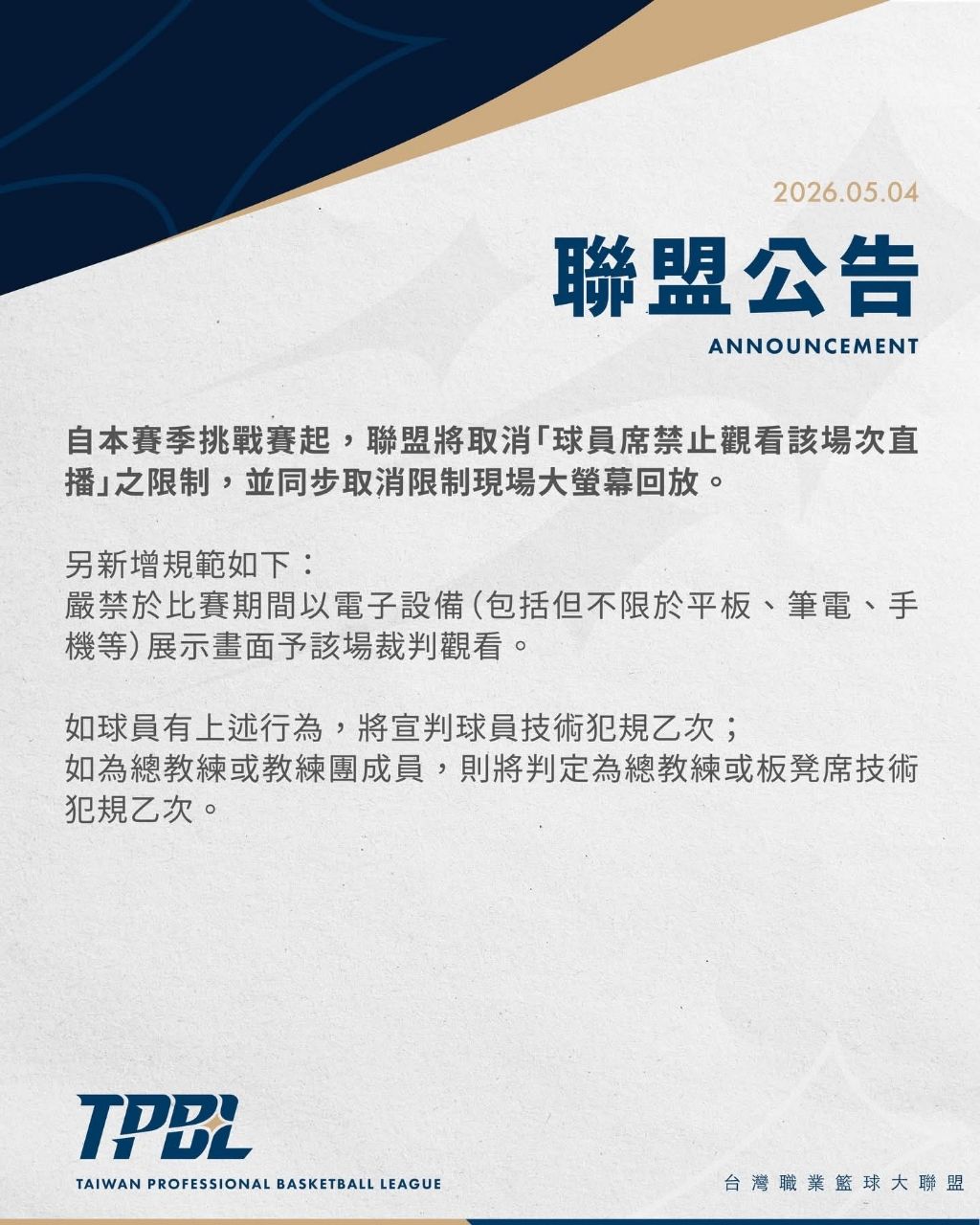 2026.05.04

聯盟公告

ANNOUNCEMENT

自本賽季挑戰賽起，聯盟將取消「球員席禁止觀看該場次直播」之限制，並同步取消限制現場大螢幕回放。

另新增規範如下：
嚴禁於比賽期間以電子設備(包括但不限於平板、筆電、手機等)展示畫面予該場裁判觀看。

如球員有上述行為，將宣判球員技術犯規乙次；
如為總教練或教練團成員，則將判定為總教練或板凳席技術犯規乙次。

TPBL
TAIWAN PROFESSIONAL BASKETBALL LEAGUE

台灣職業籃球大聯盟